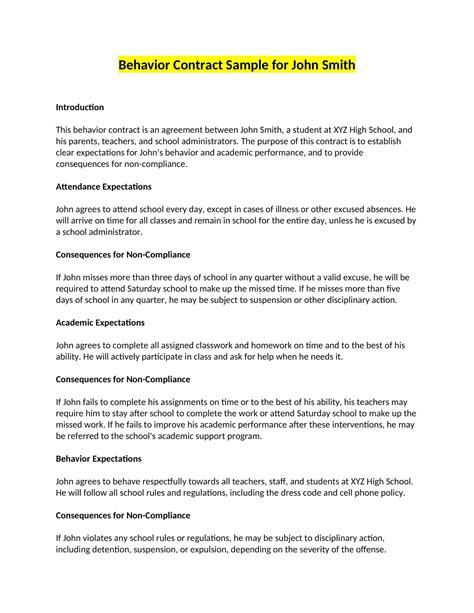 Behavior Contract Sample for John Smith

Introduction

This behavior contract is an agreement between John Smith, a student at XYZ High School, and his parents, teachers, and school administrators. The purpose of this contract is to establish clear expectations for John's behavior and academic performance, and to provide consequences for non-compliance.

Attendance Expectations

John agrees to attend school every day, except in cases of illness or other excused absences. He will arrive on time for all classes and remain in school for the entire day, unless he is excused by a school administrator.

Consequences for Non-Compliance

If John misses more than three days of school in any quarter without a valid excuse, he will be required to attend Saturday school to make up the missed time. If he misses more than five days of school in any quarter, he may be subject to suspension or other disciplinary action.

Academic Expectations

John agrees to complete all assigned classwork and homework on time and to the best of his ability. He will actively participate in class and ask for help when he needs it.

Consequences for Non-Compliance

If John fails to complete his assignments on time or to the best of his ability, his teachers may require him to stay after school to complete the work or attend Saturday school to make up the missed work. If he fails to improve his academic performance after these interventions, he may be referred to the school's academic support program.

Behavior Expectations

John agrees to behave respectfully towards all teachers, staff, and students at XYZ High School. He will follow all school rules and regulations, including the dress code and cell phone policy.

Consequences for Non-Compliance

If John violates any school rules or regulations, he may be subject to disciplinary action, including detention, suspension, or expulsion, depending on the severity of the offense.